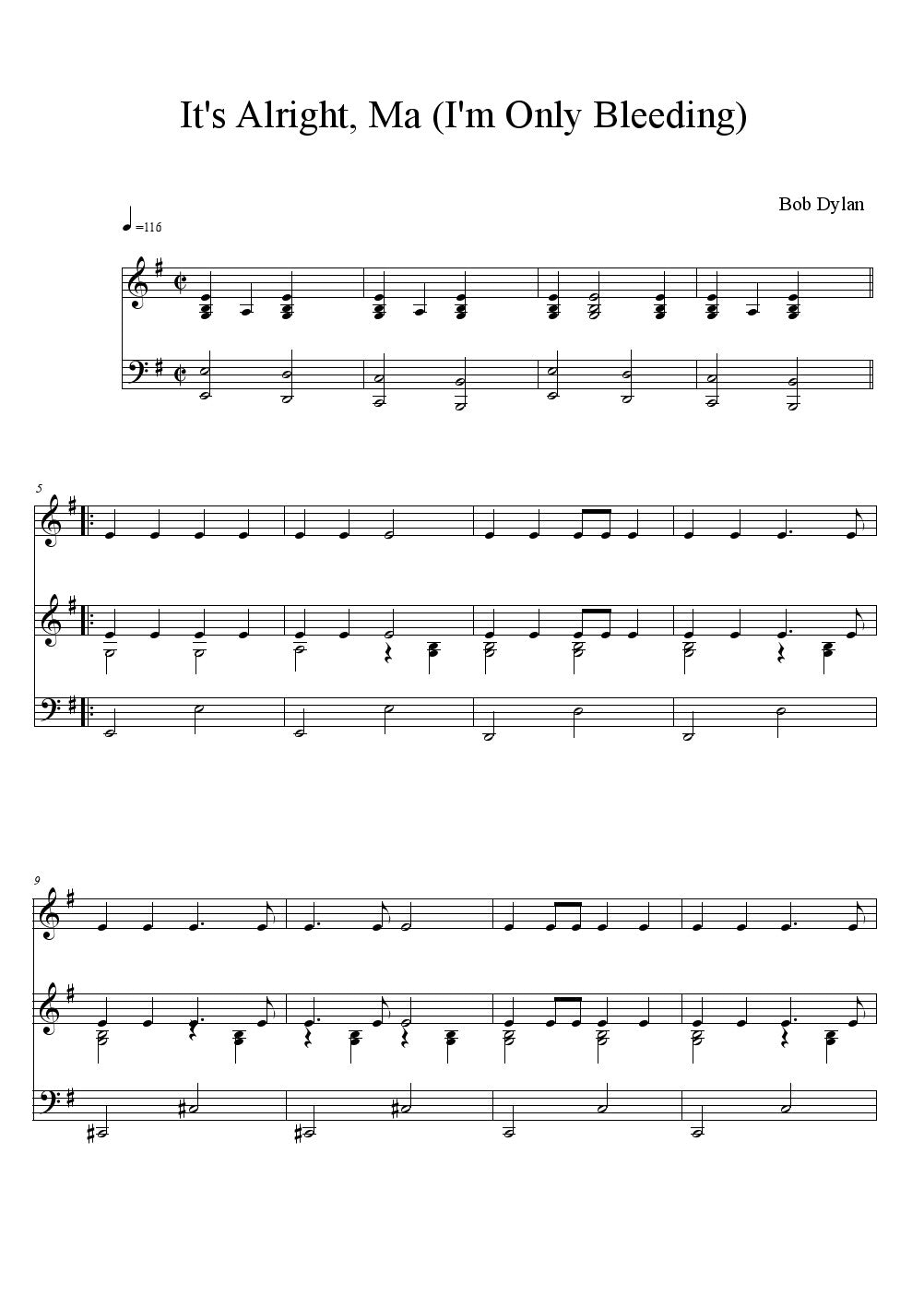 It's Alright, Ma (I'm Only Bleeding)

Bob Dylan

=116

5

9